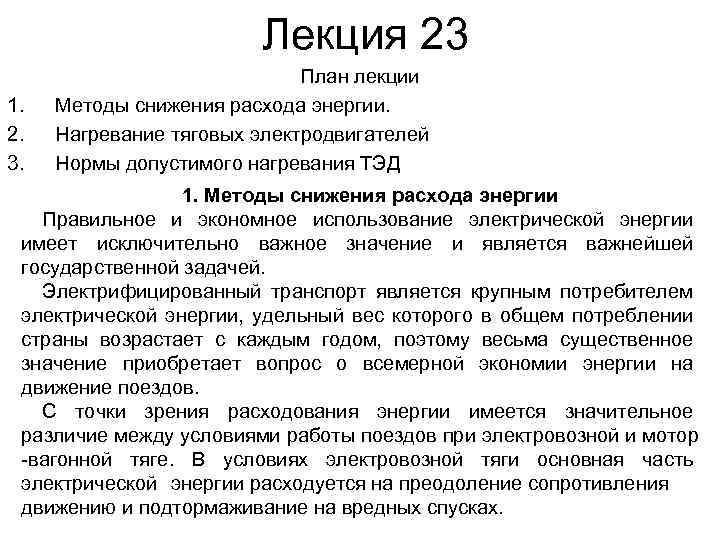 Лекция 23

План лекции

1. Методы снижения расхода энергии.

2. Нагревание тяговых электродвигателей

3. Нормы допустимого нагревания ТЭД

1. Методы снижения расхода энергии

Правильное и экономное использование электрической энергии имеет исключительно важное значение и является важнейшей государственной задачей.

Электрифицированный транспорт является крупным потребителем электрической энергии, удельный вес которого в общем потреблении страны возрастает с каждым годом, поэтому весьма существенное значение приобретает вопрос о всемерной экономии энергии на движение поездов.

С точки зрения расходования энергии имеется значительное различие между условиями работы поездов при электровозной и мотор -вагонной тяге. В условиях электровозной тяги основная часть электрической энергии расходуется на преодоление сопротивления движению и подтормаживание на вредных спусках.